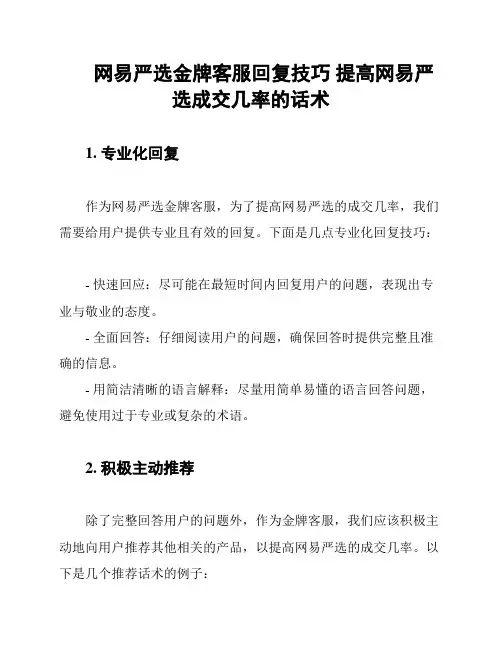 网易严选金牌客服回复技巧 提高网易严选成交几率的话术

1. 专业化回复

作为网易严选金牌客服，为了提高网易严选的成交几率，我们需要给用户提供专业且有效的回复。下面是几点专业化回复技巧：

- 快速回应：尽可能在最短时间内回复用户的问题，表现出专业与敬业的态度。
- 全面回答：仔细阅读用户的问题，确保回答时提供完整且准确的信息。
- 用简洁清晰的语言解释：尽量用简单易懂的语言回答问题，避免使用过于专业或复杂的术语。

2. 积极主动推荐

除了完整回答用户的问题外，作为金牌客服，我们应该积极主动地向用户推荐其他相关的产品，以提高网易严选的成交几率。以下是几个推荐话术的例子：